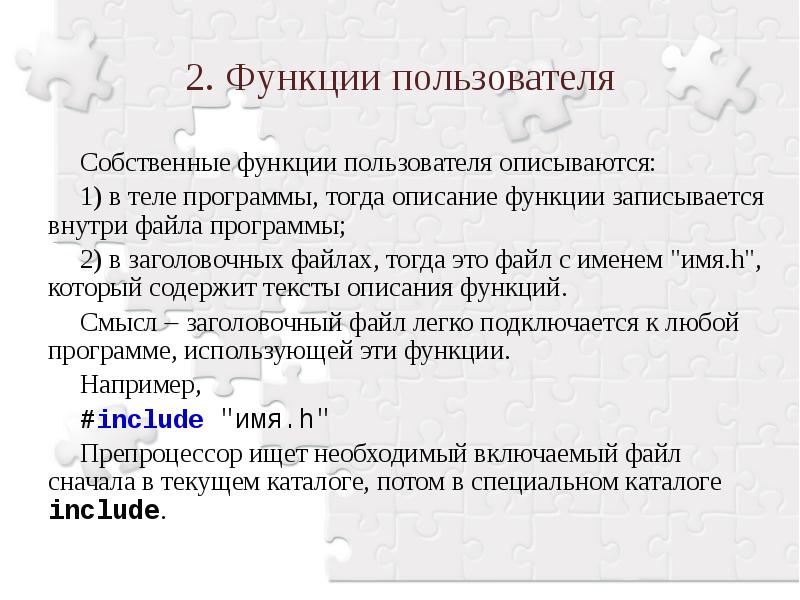 2. Функции пользователя

Собственные функции пользователя описываются:

1) в теле программы, тогда описание функции записывается внутри файла программы;

2) в заголовочных файлах, тогда это файл с именем "имя.h", который содержит тексты описания функций.

Смысл – заголовочный файл легко подключается к любой программе, использующей эти функции.

Например,

#include "имя.h"

Препроцессор ищет необходимый включаемый файл сначала в текущем каталоге, потом в специальном каталоге include.